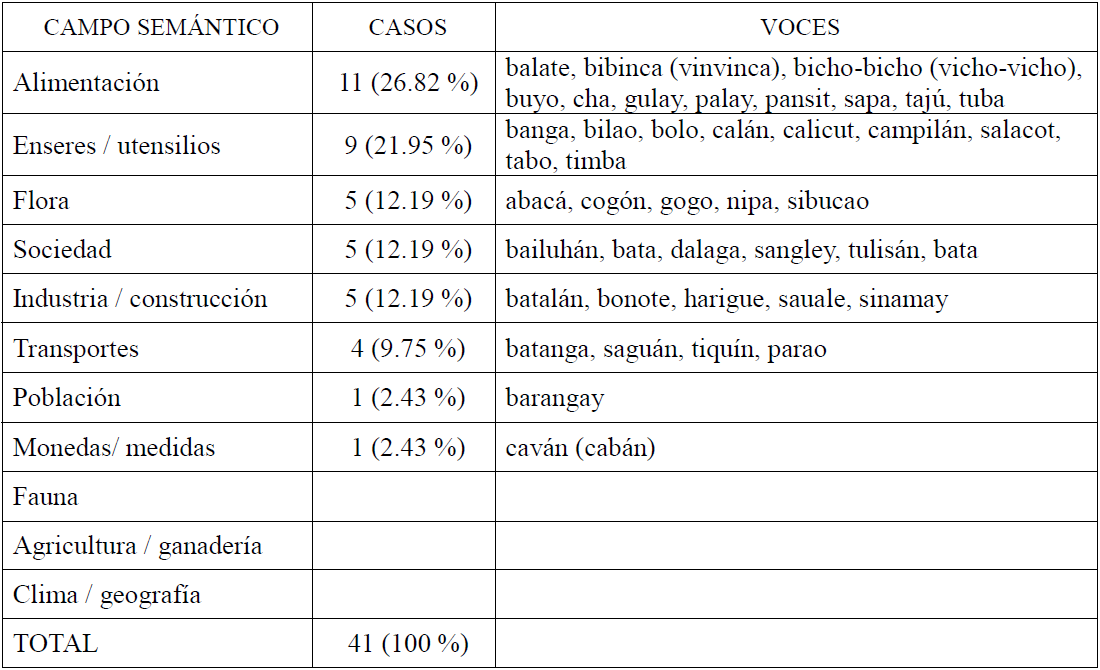 | CAMPO SEMÁNTICO | CASOS | VOCES |
|---|---|---|
| Alimentación | 11 (26.82 %) | balate, bibinca (vinvinca), bicho-bicho (vicho-vicho), buyo, cha, gulay, palay, pansit, sapa, tajú, tuba |
| Enseres / utensilios | 9 (21.95 %) | banga, bilao, bolo, calán, calicut, campilán, salacot, tabo, timba |
| Flora | 5 (12.19 %) | abacá, cogón, gogo, nipa, sibucao |
| Sociedad | 5 (12.19 %) | bailuhán, bata, dalaga, sangley, tulisán, bata |
| Industria / construcción | 5 (12.19 %) | batalán, bonote, harigue, sauale, sinamay |
| Transportes | 4 (9.75 %) | batanga, saguán, tiquín, parao |
| Población | 1 (2.43 %) | barangay |
| Monedas/ medidas | 1 (2.43 %) | caván (cabán) |
| Fauna | | |
| Agricultura / ganadería | | |
| Clima / geografía | | |
| TOTAL | 41 (100 %) | |